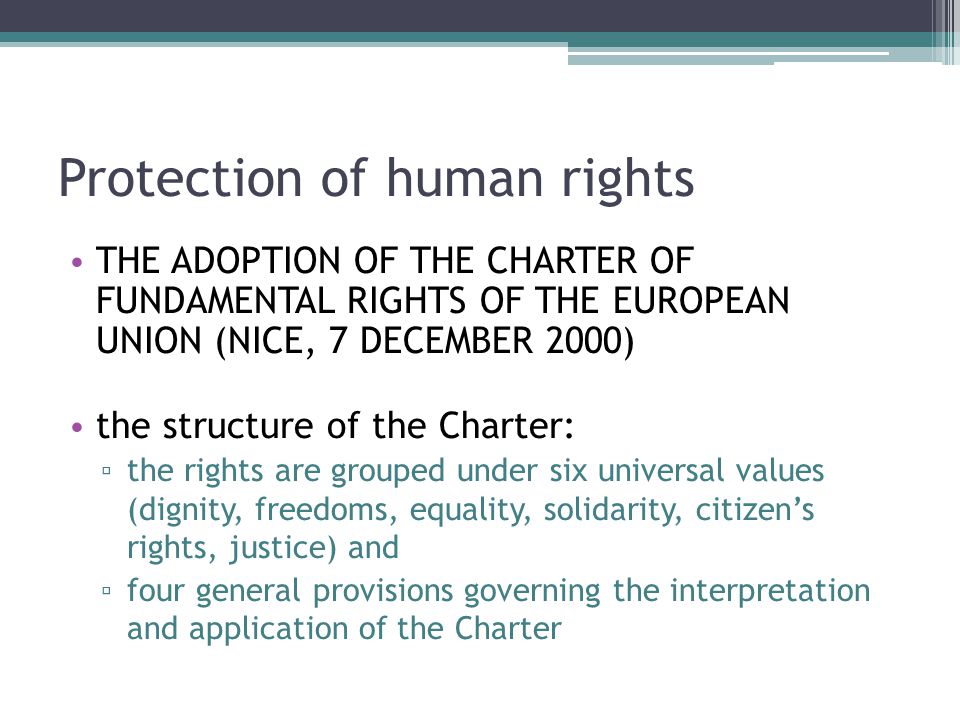 Protection of human rights

• THE ADOPTION OF THE CHARTER OF FUNDAMENTAL RIGHTS OF THE EUROPEAN UNION (NICE, 7 DECEMBER 2000)

• the structure of the Charter:
▫ the rights are grouped under six universal values (dignity, freedoms, equality, solidarity, citizen’s rights, justice) and
▫ four general provisions governing the interpretation and application of the Charter